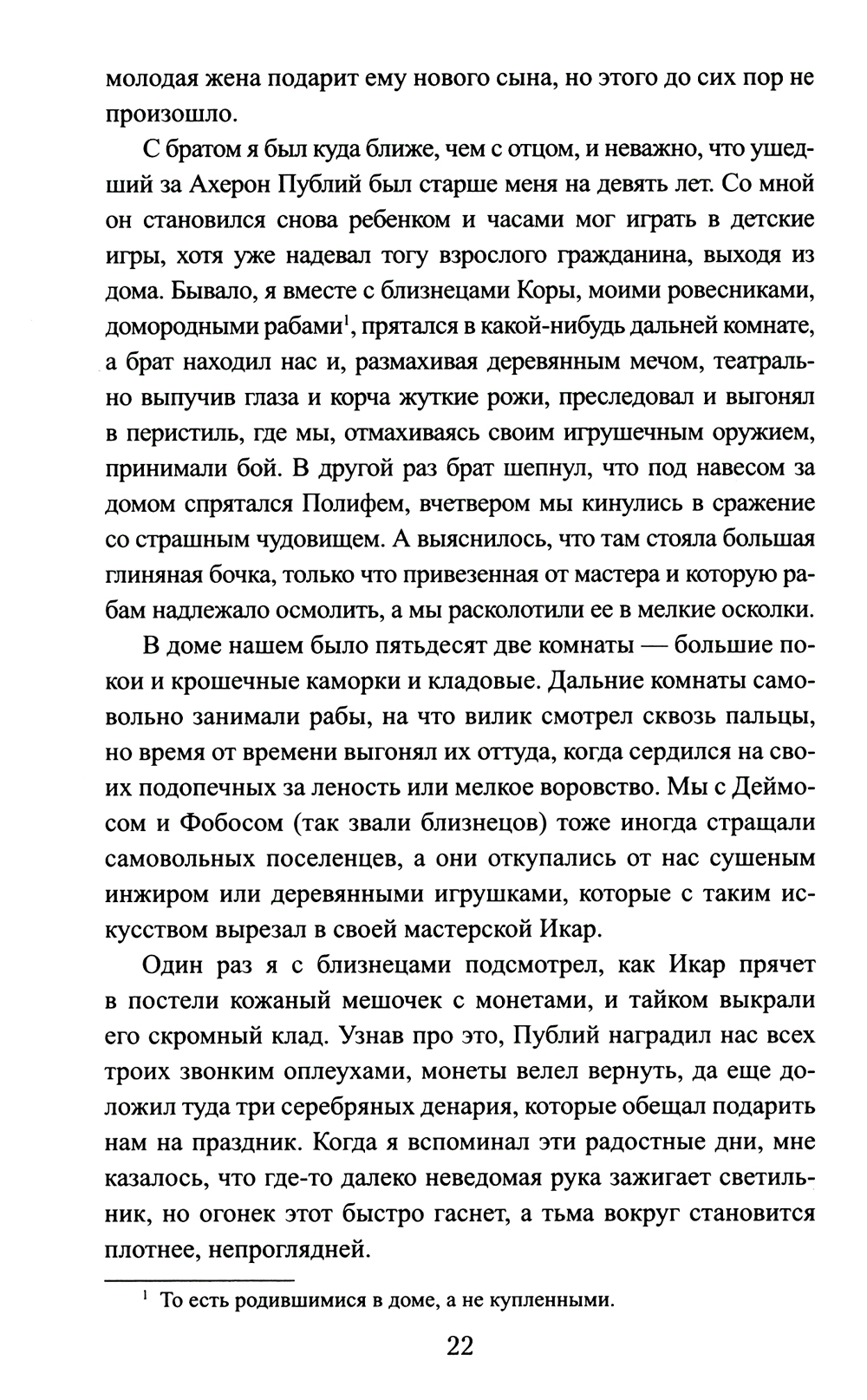 молодая жена подарит ему нового сына, но этого до сих пор не произошло.

С братом я был куда ближе, чем с отцом, и неважно, что ушедший за Ахерон Публий был старше меня на девять лет. Со мной он становился снова ребенком и часами мог играть в детские игры, хотя уже надевал тогу взрослого гражданина, выходя из дома. Бывало, я вместе с близнецами Коры, моими ровесниками, домородными рабами$^1$, прятался в какой-нибудь дальней комнате, а брат находил нас и, размахивая деревянным мечом, театрально выпучив глаза и корча жуткие рожи, преследовал и выгонял в перистиль, где мы, отмахиваясь своим игрушечным оружием, принимали бой. В другой раз брат шепнул, что под навесом за домом спрятался Полифем, вчетвером мы кинулись в сражение со страшным чудовищем. А выяснилось, что там стояла большая глиняная бочка, только что привезенная от мастера и которую рабам надлежало осмолить, а мы расколотили ее в мелкие осколки.

В доме нашем было пятьдесят две комнаты — большие покои и крошечные каморки и кладовые. Дальние комнаты самовольно занимали рабы, на что вилик смотрел сквозь пальцы, но время от времени выгонял их оттуда, когда сердился на своих подопечных за леность или мелкое воровство. Мы с Деймосом и Фобосом (так звали близнецов) тоже иногда стращали самовольных поселенцев, а они откупались от нас сушеным инжиром или деревянными игрушками, которые с таким искусством вырезал в своей мастерской Икар.

Один раз я с близнецами подсмотрел, как Икар прячет в постели кожаный мешочек с монетами, и тайком выкрали его скромный клад. Узнав про это, Публий наградил нас всех троих звонким оплеухами, монеты велел вернуть, да еще доложил туда три серебряных денария, которые обещал подарить нам на праздник. Когда я вспоминал эти радостные дни, мне казалось, что где-то далеко неведомая рука зажигает светильник, но огонек этот быстро гаснет, а тьма вокруг становится плотнее, непроглядней.

$^1$ То есть родившимися в доме, а не купленными.

22